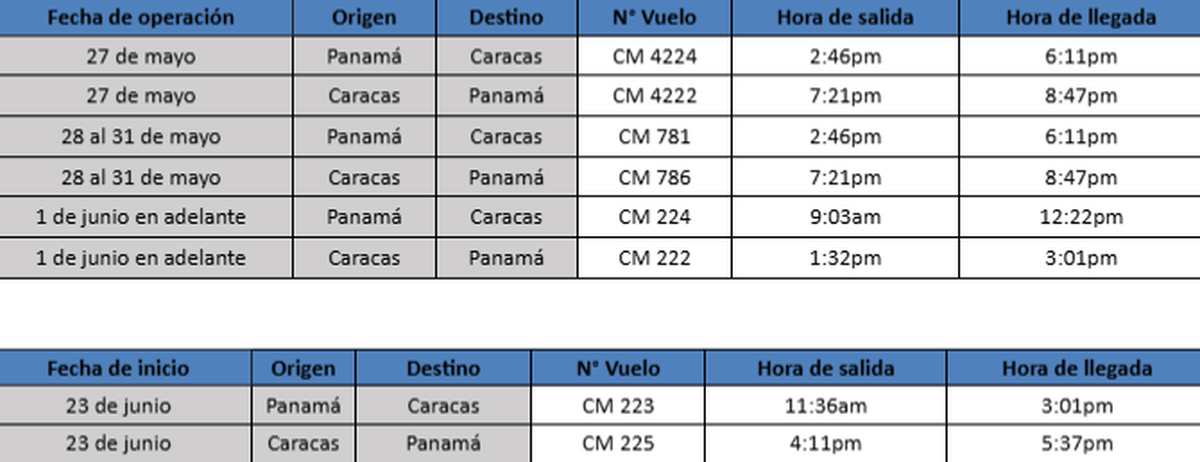 | Fecha de operación | Origen | Destino | N° Vuelo | Hora de salida | Hora de llegada |
|---|---|---|---|---|---|
| 27 de mayo | Panamá | Caracas | CM 4224 | 2:46pm | 6:11pm |
| 27 de mayo | Caracas | Panamá | CM 4222 | 7:21pm | 8:47pm |
| 28 al 31 de mayo | Panamá | Caracas | CM 781 | 2:46pm | 6:11pm |
| 28 al 31 de mayo | Caracas | Panamá | CM 786 | 7:21pm | 8:47pm |
| 1 de junio en adelante | Panamá | Caracas | CM 224 | 9:03am | 12:22pm |
| 1 de junio en adelante | Caracas | Panamá | CM 222 | 1:32pm | 3:01pm |

| Fecha de inicio | Origen | Destino | N° Vuelo | Hora de salida | Hora de llegada |
|---|---|---|---|---|---|
| 23 de junio | Panamá | Caracas | CM 223 | 11:36am | 3:01pm |
| 23 de junio | Caracas | Panamá | CM 225 | 4:11pm | 5:37pm |